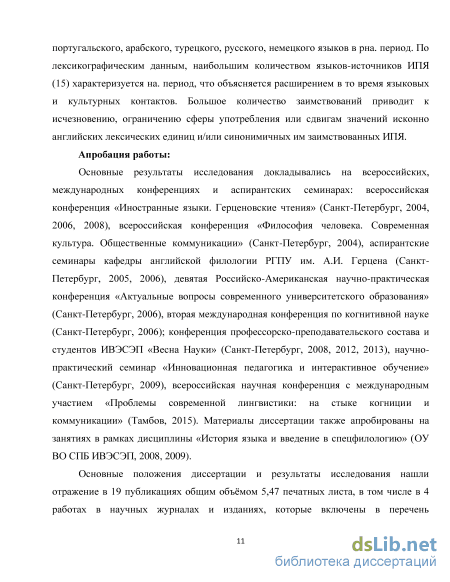 португальского, арабского, турецкого, русского, немецкого языков в рна. период. По лексикографическим данным, наибольшим количеством языков-источников ИПЯ (15) характеризуется на. период, что объясняется расширением в то время языковых и культурных контактов. Большое количество заимствований приводит к исчезновению, ограничению сферы употребления или сдвигам значений исконно английских лексических единиц и/или синонимичных им заимствованных ИПЯ.

Апробация работы:

Основные результаты исследования докладывались на всероссийских, международных конференциях и аспирантских семинарах: всероссийская конференция «Иностранные языки. Герценовские чтения» (Санкт-Петербург, 2004, 2006, 2008), всероссийская конференция «Философия человека. Современная культура. Общественные коммуникации» (Санкт-Петербург, 2004), аспирантские семинары кафедры английской филологии РГПУ им. А.И. Герцена (Санкт-Петербург, 2005, 2006), девятая Российско-Американская научно-практическая конференция «Актуальные вопросы современного университетского образования» (Санкт-Петербург, 2006), вторая международная конференция по когнитивной науке (Санкт-Петербург, 2006); конференция профессорско-преподавательского состава и студентов ИВЭСЭП «Весна Науки» (Санкт-Петербург, 2008, 2012, 2013), научно-практический семинар «Инновационная педагогика и интерактивное обучение» (Санкт-Петербург, 2009), всероссийская научная конференция с международным участием «Проблемы современной лингвистики: на стыке когниции и коммуникации» (Тамбов, 2015). Материалы диссертации также апробированы на занятиях в рамках дисциплины «История языка и введение в спецфилологию» (ОУ ВО СПБ ИВЭСЭП, 2008, 2009).

Основные положения диссертации и результаты исследования нашли отражение в 19 публикациях общим объёмом 5,47 печатных листа, в том числе в 4 работах в научных журналах и изданиях, которые включены в перечень

11

dsLib.net
библиотека диссертаций